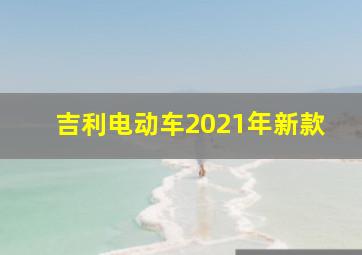 吉利电动车2021年新款